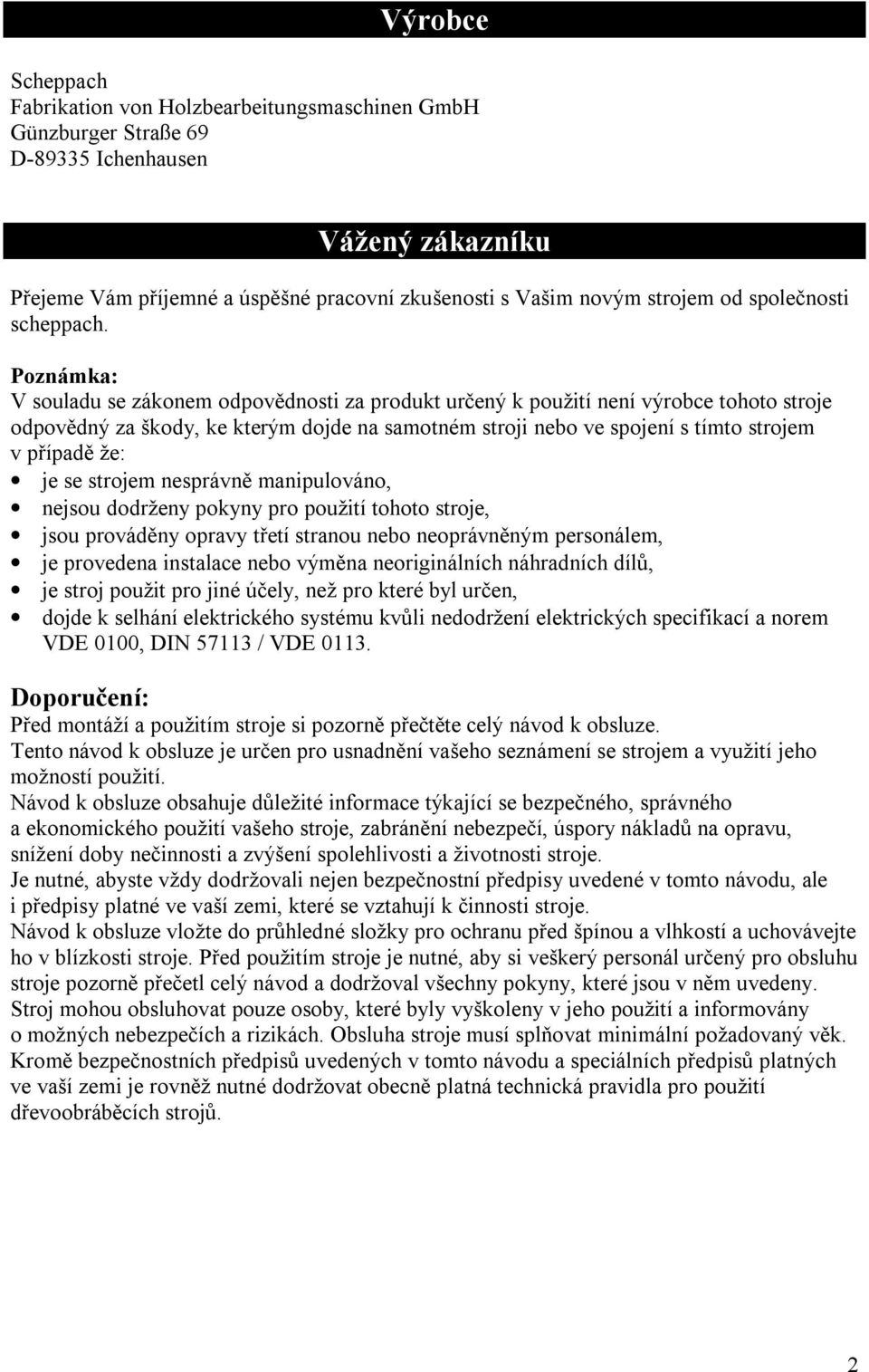 Výrobce

Scheppach
Fabrikation von Holzbearbeitungsmaschinen GmbH
Günzburger Straße 69
D-89335 Ichenhausen

Vážený zákazníku

Přejeme Vám příjemné a úspěšné pracovní zkušenosti s Vašim novým strojem od společnosti scheppach.

Poznámka:
V souladu se zákonem odpovědnosti za produkt určený k použití není výrobce tohoto stroje odpovědný za škody, ke kterým dojde na samotném stroji nebo ve spojení s tímto strojem v případě že:
• je se strojem nesprávně manipulováno,
• nejsou dodrženy pokyny pro použití tohoto stroje,
• jsou prováděny opravy třetí stranou nebo neoprávněným personálem,
• je provedena instalace nebo výměna neoriginálních náhradních dílů,
• je stroj použit pro jiné účely, než pro které byl určen,
• dojde k selhání elektrického systému kvůli nedodržení elektrických specifikací a norem VDE 0100, DIN 57113 / VDE 0113.

Doporučení:
Před montáží a použitím stroje si pozorně přečtěte celý návod k obsluze.
Tento návod k obsluze je určen pro usnadnění vašeho seznámení se strojem a využití jeho možností použití.
Návod k obsluze obsahuje důležité informace týkající se bezpečného, správného a ekonomického použití vašeho stroje, zabránění nebezpečí, úspory nákladů na opravu, snížení doby nečinnosti a zvýšení spolehlivosti a životnosti stroje.
Je nutné, abyste vždy dodržovali nejen bezpečnostní předpisy uvedené v tomto návodu, ale i předpisy platné ve vaší zemi, které se vztahují k činnosti stroje.
Návod k obsluze vložte do průhledné složky pro ochranu před špínou a vlhkostí a uchovávejte ho v blízkosti stroje. Před použitím stroje je nutné, aby si veškerý personál určený pro obsluhu stroje pozorně přečetl celý návod a dodržoval všechny pokyny, které jsou v něm uvedeny.
Stroj mohou obsluhovat pouze osoby, které byly vyškoleny v jeho použití a informovány o možných nebezpečích a rizikách. Obsluha stroje musí splňovat minimální požadovaný věk.
Kromě bezpečnostních předpisů uvedených v tomto návodu a speciálních předpisů platných ve vaší zemi je rovněž nutné dodržovat obecně platná technická pravidla pro použití dřevoobráběcích strojů.

2